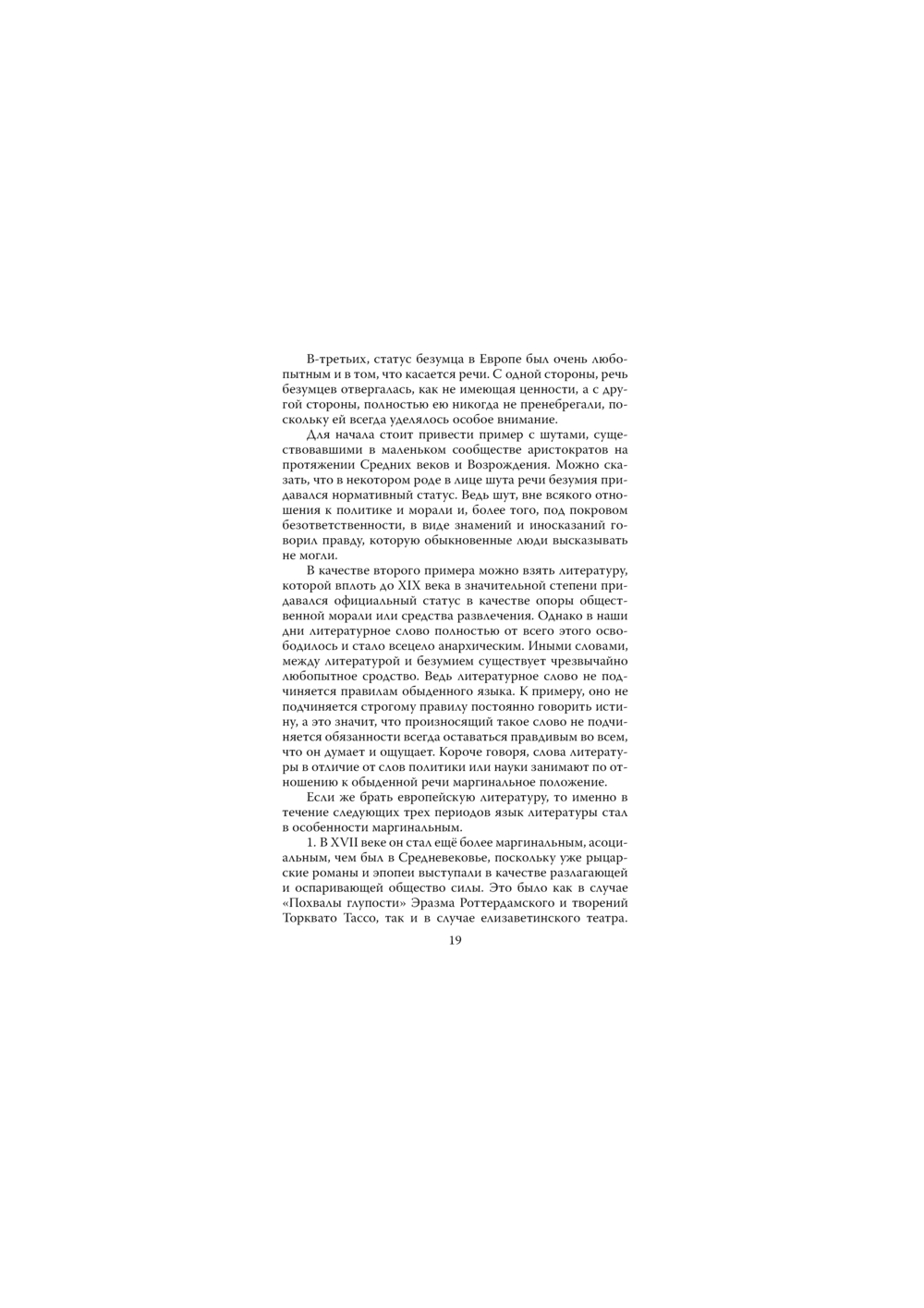 В-третьих, статус безумца в Европе был очень любопытным и в том, что касается речи. С одной стороны, речь безумцев отвергалась, как не имеющая ценности, а с другой стороны, полностью ею никогда не пренебрегали, поскольку ей всегда уделялось особое внимание.

Для начала стоит привести пример с шутами, существовавшими в маленьком сообществе аристократов на протяжении Средних веков и Возрождения. Можно сказать, что в некотором роде в лице шута речи безумия придавался нормативный статус. Ведь шут, вне всякого отношения к политике и морали и, более того, под покровом безответственности, в виде знамений и иносказаний говорил правду, которую обыкновенные люди высказывать не могли.

В качестве второго примера можно взять литературу, которой вплоть до XIX века в значительной степени придавался официальный статус в качестве опоры общественной морали или средства развлечения. Однако в наши дни литературное слово полностью от всего этого освободилось и стало всецело анархическим. Иными словами, между литературой и безумием существует чрезвычайно любопытное сродство. Ведь литературное слово не подчиняется правилам обыденного языка. К примеру, оно не подчиняется строгому правилу постоянно говорить истину, а это значит, что произносящий такое слово не подчиняется обязанности всегда оставаться правдивым во всем, что он думает и ощущает. Короче говоря, слова литературы в отличие от слов политики или науки занимают по отношению к обыденной речи маргинальное положение.

Если же брать европейскую литературу, то именно в течение следующих трех периодов язык литературы стал в особенности маргинальным.

1. В XVII веке он стал ещё более маргинальным, асоциальным, чем был в Средневековье, поскольку уже рыцарские романы и эпопеи выступали в качестве разлагающей и оспаривающей общество силы. Это было как в случае «Похвалы глупости» Эразма Роттердамского и творений Торквато Тассо, так и в случае елизаветинского театра.

19